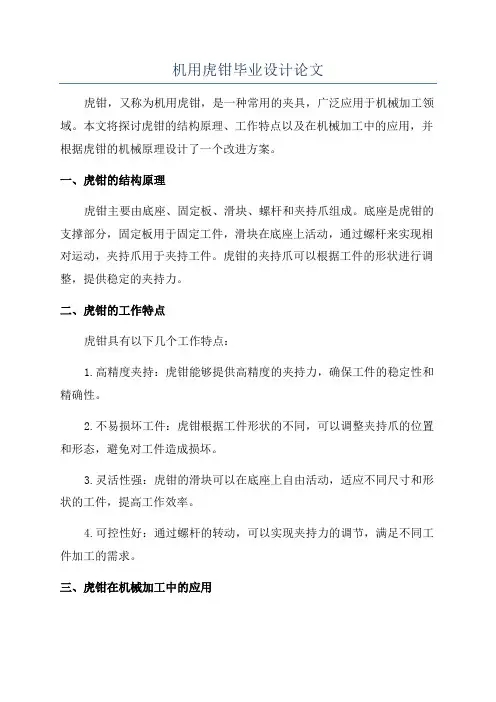 机用虎钳毕业设计论文

虎钳，又称为机用虎钳，是一种常用的夹具，广泛应用于机械加工领域。本文将探讨虎钳的结构原理、工作特点以及在机械加工中的应用，并根据虎钳的机械原理设计了一个改进方案。

一、虎钳的结构原理

虎钳主要由底座、固定板、滑块、螺杆和夹持爪组成。底座是虎钳的支撑部分，固定板用于固定工件，滑块在底座上活动，通过螺杆来实现相对运动，夹持爪用于夹持工件。虎钳的夹持爪可以根据工件的形状进行调整，提供稳定的夹持力。

二、虎钳的工作特点

虎钳具有以下几个工作特点：

1.高精度夹持：虎钳能够提供高精度的夹持力，确保工件的稳定性和精确性。

2.不易损坏工件：虎钳根据工件形状的不同，可以调整夹持爪的位置和形态，避免对工件造成损坏。

3.灵活性强：虎钳的滑块可以在底座上自由活动，适应不同尺寸和形状的工件，提高工作效率。

4.可控性好：通过螺杆的转动，可以实现夹持力的调节，满足不同工件加工的需求。

三、虎钳在机械加工中的应用